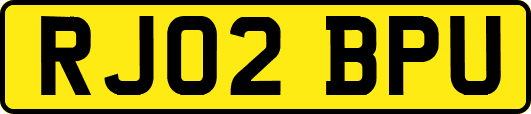 RJ02 BPU